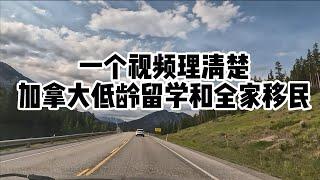 一个视频理清楚
加拿大低龄留学和全家移民